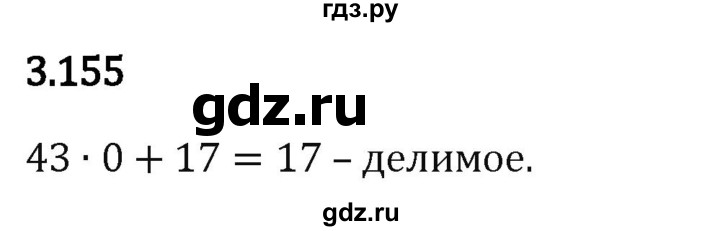 гдз.ру

3.155

gdz.ru

$43 \cdot 0 + 17 = 17$ – делимое.

gdz.ru